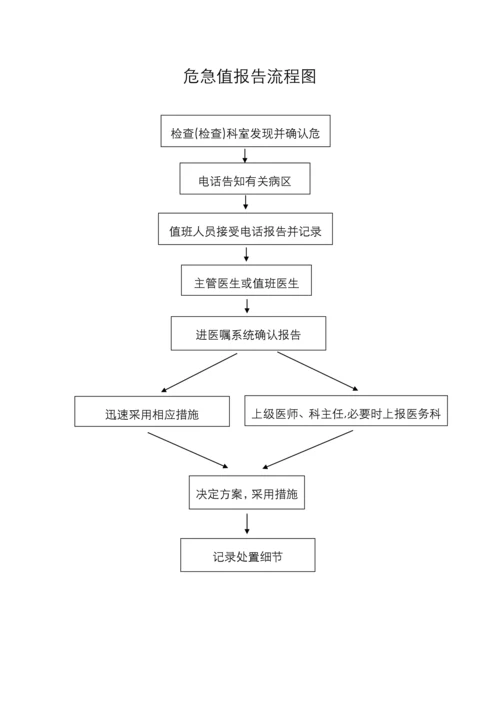 危急值报告流程图

检查(检查)科室发现并确认危

电话告知有关病区

值班人员接受电话报告并记录

主管医生或值班医生

进医嘱系统确认报告

迅速采用相应措施

上级医师、科主任,必要时上报医务科

决定方案，采用措施

记录处置细节